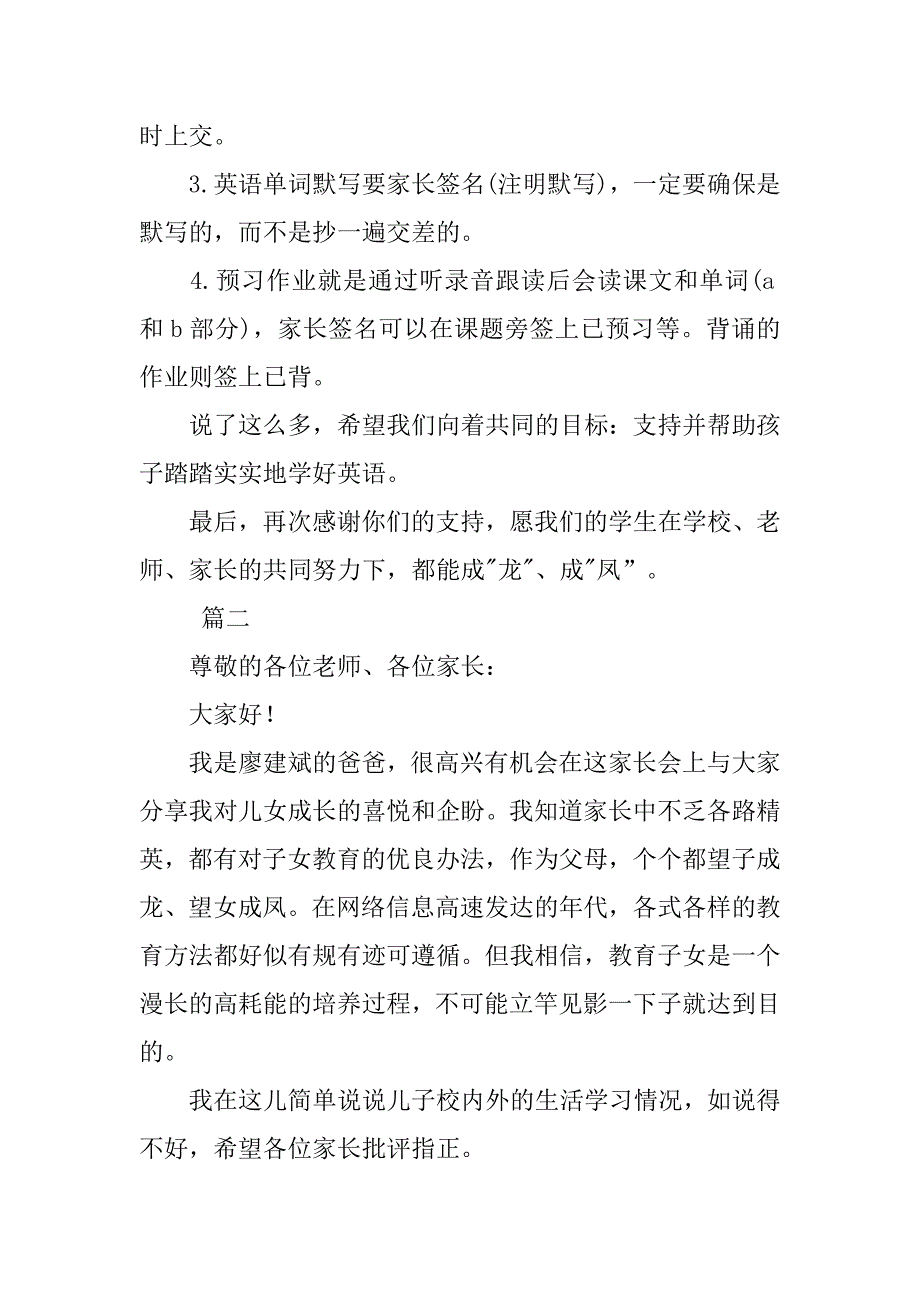 时上交。

3.英语单词默写要家长签名(注明默写)，一定要确保是默写的，而不是抄一遍交差的。

4.预习作业就是通过听录音跟读后会读课文和单词(a和b部分)，家长签名可以在课题旁签上已预习等。背诵的作业则签上已背。

说了这么多，希望我们向着共同的目标：支持并帮助孩子踏踏实实地学好英语。

最后，再次感谢你们的支持，愿我们的学生在学校、老师、家长的共同努力下，都能成"龙"、成"凤”。

篇二

尊敬的各位老师、各位家长：

大家好！

我是廖建斌的爸爸，很高兴有机会在这家长会上与大家分享我对儿女成长的喜悦和企盼。我知道家长中不乏各路精英，都有对子女教育的优良办法，作为父母，个个都望子成龙、望女成凤。在网络信息高速发达的年代，各式各样的教育方法都好似有规有迹可遵循。但我相信，教育子女是一个漫长的高耗能的培养过程，不可能立竿见影一下子就达到目的。

我在这儿简单说说儿子校内外的生活学习情况，如说得不好，希望各位家长批评指正。